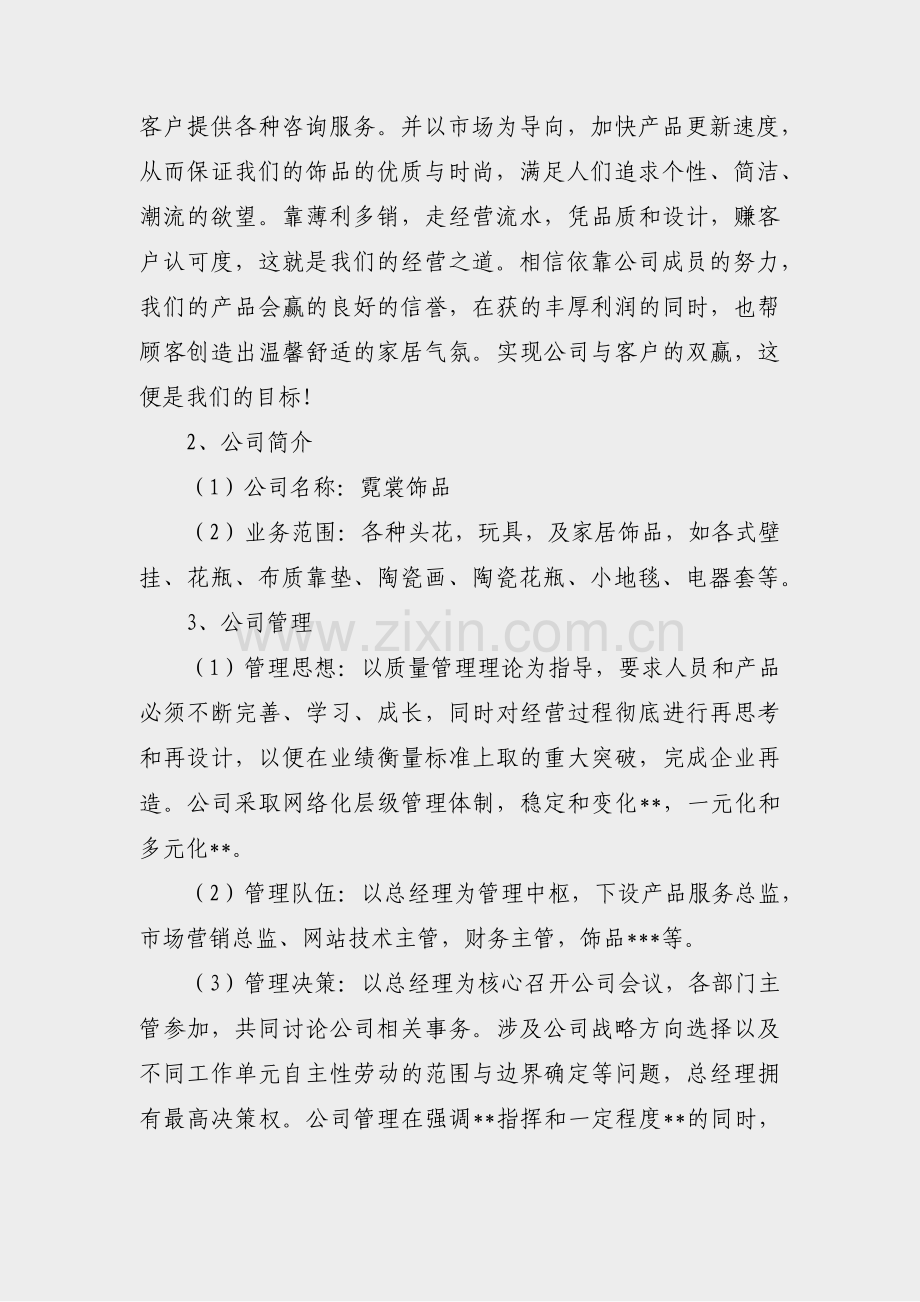 客户提供各种咨询服务。并以市场为导向，加快产品更新速度，从而保证我们的饰品的优质与时尚，满足人们追求个性、简洁、潮流的欲望。靠薄利多销，走经营流水，凭品质和设计，赚客户认可度，这就是我们的经营之道。相信依靠公司成员的努力，我们的产品会赢的良好的信誉，在获的丰厚利润的同时，也帮顾客创造出温馨舒适的家居气氛。实现公司与客户的双赢，这便是我们的目标!

2、公司简介

（1）公司名称：霓裳饰品

（2）业务范围：各种头花，玩具，及家居饰品，如各式壁挂、花瓶、布质靠垫、陶瓷画、陶瓷花瓶、小地毯、电器套等。

3、公司管理

（1）管理思想：以质量管理理论为指导，要求人员和产品必须不断完善、学习、成长，同时对经营过程彻底进行再思考和再设计，以便在业绩衡量标准上取的重大突破，完成企业再造。公司采取网络化层级管理体制，稳定和变化**，一元化和多元化**。

（2）管理队伍：以总经理为管理中枢，下设产品服务总监，市场营销总监、网站技术主管，财务主管，饰品***等。

（3）管理决策：以总经理为核心召开公司会议，各部门主管参加，共同讨论公司相关事务。涉及公司战略方向选择以及不同工作单元自主性劳动的范围与边界确定等问题，总经理拥有最高决策权。公司管理在强调**指挥和一定程度**的同时，

www.zixin.com.cn